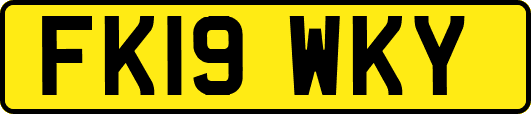 FK19 WKY